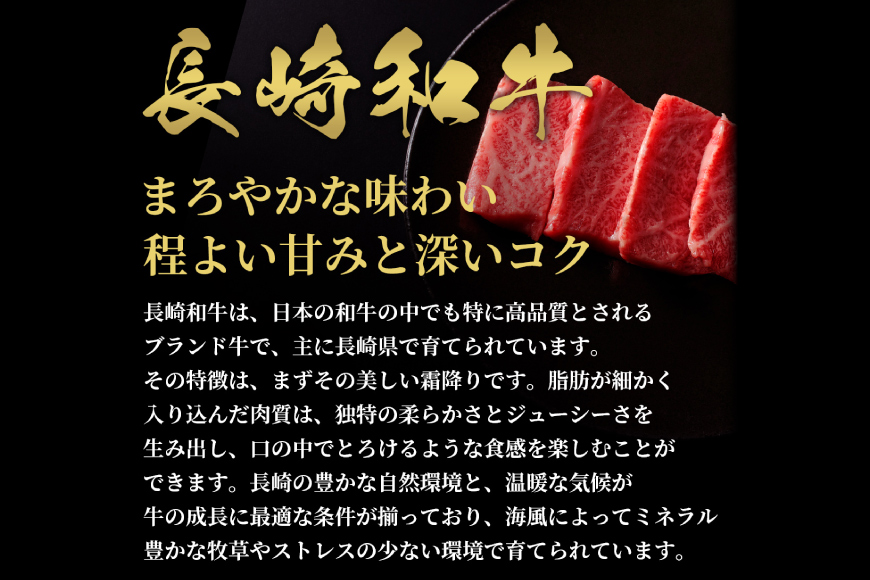 長崎和牛

まろやかな味わい
程よい甘みと深いコク

長崎和牛は、日本の和牛の中でも特に高品質とされるブランド牛で、主に長崎県で育てられています。その特徴は、まずその美しい霜降りです。脂肪が細かく入り込んだ肉質は、独特の柔らかさとジューシーさを生み出し、口の中でとろけるような食感を楽しむことができます。長崎の豊かな自然環境と、温暖な気候が牛の成長に最適な条件が揃っており、海風によってミネラル豊かな牧草やストレスの少ない環境で育てられています。